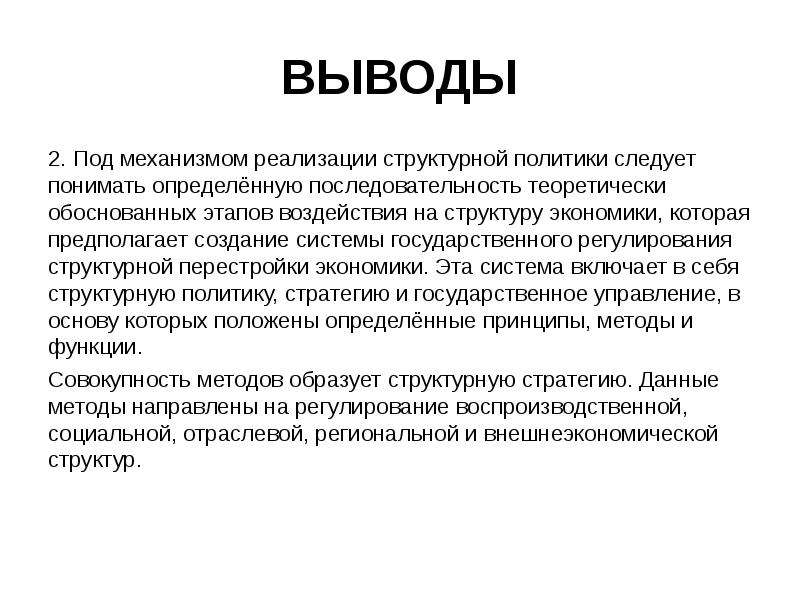 ВЫВОДЫ

2. Под механизмом реализации структурной политики следует понимать определённую последовательность теоретически обоснованных этапов воздействия на структуру экономики, которая предполагает создание системы государственного регулирования структурной перестройки экономики. Эта система включает в себя структурную политику, стратегию и государственное управление, в основу которых положены определённые принципы, методы и функции.

Совокупность методов образует структурную стратегию. Данные методы направлены на регулирование воспроизводственной, социальной, отраслевой, региональной и внешнеэкономической структур.